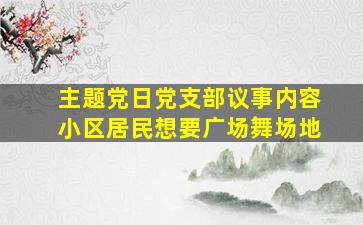 主题党日党支部议事内容
小区居民想要广场舞场地